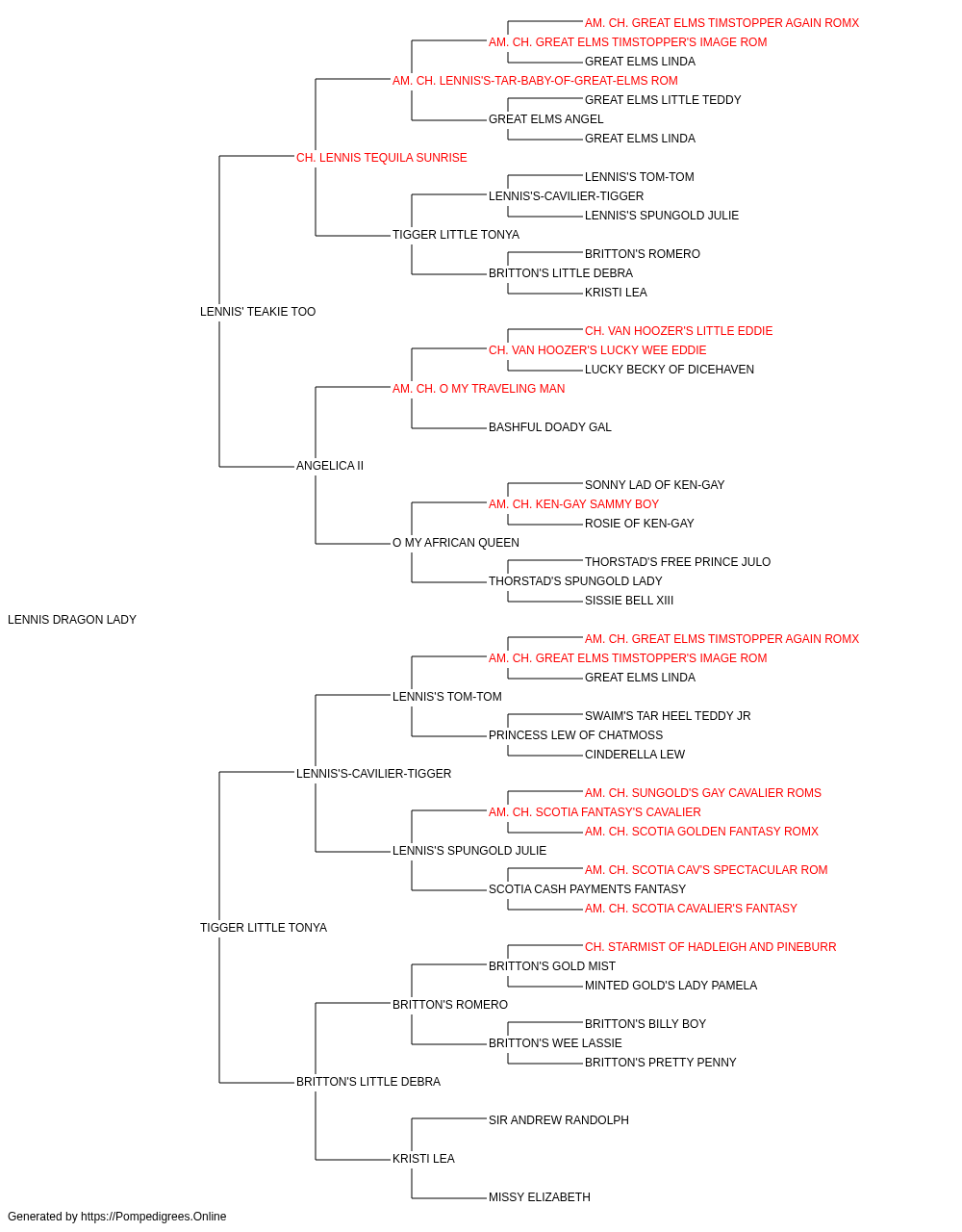 AM. CH. GREAT ELMS TIMSTOPPER AGAIN ROMX
AM. CH. GREAT ELMS TIMSTOPPER'S IMAGE ROM
GREAT ELMS LINDA
AM. CH. LENNIS'S-TAR-BABY-OF-GREAT-ELMS ROM
GREAT ELMS LITTLE TEDDY
GREAT ELMS ANGEL
GREAT ELMS LINDA
CH. LENNIS TEQUILA SUNRISE
LENNIS'S TOM-TOM
LENNIS'S-CAVILIER-TIGGER
LENNIS'S SPUNGOLD JULIE
TIGGER LITTLE TONYA
BRITTON'S ROMERO
BRITTON'S LITTLE DEBRA
KRISTI LEA
LENNIS' TEAKIE TOO
CH. VAN HOOZER'S LITTLE EDDIE
CH. VAN HOOZER'S LUCKY WEE EDDIE
LUCKY BECKY OF DICEHAVEN
AM. CH. O MY TRAVELING MAN
BASHFUL DOADY GAL
ANGELICA II
SONNY LAD OF KEN-GAY
AM. CH. KEN-GAY SAMMY BOY
ROSIE OF KEN-GAY
O MY AFRICAN QUEEN
THORSTAD'S FREE PRINCE JULO
THORSTAD'S SPUNGOLD LADY
SISSIE BELL XIII
LENNIS DRAGON LADY
AM. CH. GREAT ELMS TIMSTOPPER AGAIN ROMX
AM. CH. GREAT ELMS TIMSTOPPER'S IMAGE ROM
GREAT ELMS LINDA
LENNIS'S TOM-TOM
SWAIM'S TAR HEEL TEDDY JR
PRINCESS LEW OF CHATMOSS
CINDERELLA LEW
LENNIS'S-CAVILIER-TIGGER
AM. CH. SUNGOLD'S GAY CAVALIER ROMS
AM. CH. SCOTIA FANTASY'S CAVALIER
AM. CH. SCOTIA GOLDEN FANTASY ROMX
LENNIS'S SPUNGOLD JULIE
AM. CH. SCOTIA CAV'S SPECTACULAR ROM
SCOTIA CASH PAYMENTS FANTASY
AM. CH. SCOTIA CAVALIER'S FANTASY
TIGGER LITTLE TONYA
CH. STARMIST OF HADLEIGH AND PINEBURR
BRITTON'S GOLD MIST
MINTED GOLD'S LADY PAMELA
BRITTON'S ROMERO
BRITTON'S BILLY BOY
BRITTON'S WEE LASSIE
BRITTON'S PRETTY PENNY
BRITTON'S LITTLE DEBRA
SIR ANDREW RANDOLPH
KRISTI LEA
MISSY ELIZABETH
Generated by https://Pompedigrees.Online